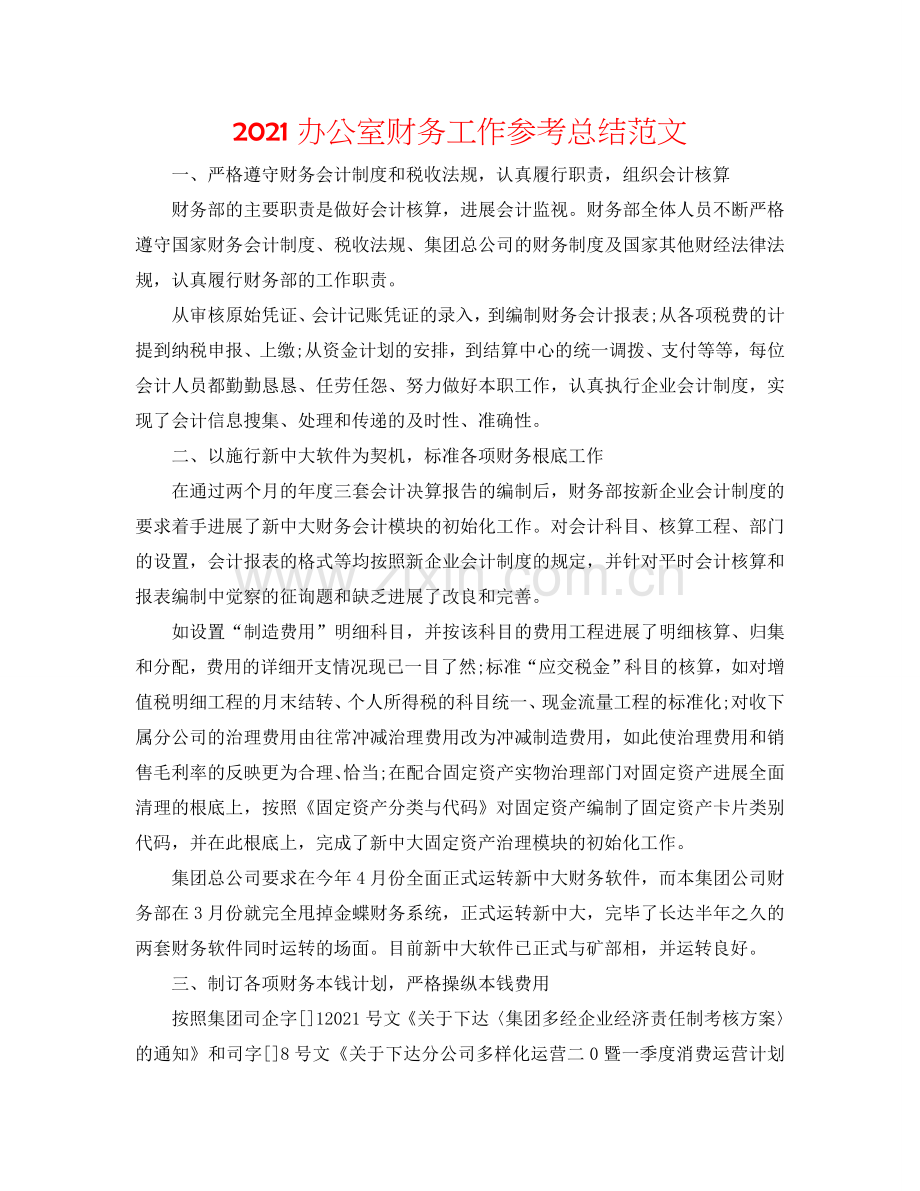 2021办公室财务工作参考总结范文

一、严格遵守财务会计制度和税收法规，认真履行职责，组织会计核算

财务部的主要职责是做好会计核算，进展会计监视。财务部全体人员不断严格遵守国家财务会计制度、税收法规、集团总公司的财务制度及国家其他财经法律法规，认真履行财务部的工作职责。

从审核原始凭证、会计记账凭证的录入，到编制财务会计报表;从各项税费的计提到纳税申报、上缴;从资金计划的安排，到结算中心的统一调拨、支付等等，每位会计人员都勤勤恳恳、任劳任怨、努力做好本职工作，认真执行企业会计制度，实现了会计信息搜集、处理和传递的及时性、准确性。

二、以施行新中大软件为契机，标准各项财务根底工作

在通过两个月的年度三套会计决算报告的编制后，财务部按新企业会计制度的要求着手进展了新中大财务会计模块的初始化工作。对会计科目、核算工程、部门的设置，会计报表的格式等均按照新企业会计制度的规定，并针对平时会计核算和报表编制中觉察的征询题和缺乏进展了改良和完善。

如设置“制造费用”明细科目，并按该科目的费用工程进展了明细核算、归集和分配，费用的详细开支情况现已一目了然;标准“应交税金”科目的核算，如对增值税明细工程的月末结转、个人所得税的科目统一、现金流量工程的标准化;对收下属分公司的治理费用由往常冲减治理费用改为冲减制造费用，如此使治理费用和销售毛利率的反映更为合理、恰当;在配合固定资产实物治理部门对固定资产进展全面清理的根底上，按照《固定资产分类与代码》对固定资产编制了固定资产卡片类别代码，并在此根底上，完成了新中大固定资产治理模块的初始化工作。

集团总公司要求在今年4月份全面正式运转新中大财务软件，而本集团公司财务部在3月份就完全甩掉金蝶财务系统，正式运转新中大，完毕了长达半年之久的两套财务软件同时运转的场面。目前新中大软件已正式与矿部相，并运转良好。

三、制订各项财务本钱计划，严格操纵本钱费用

按照集团司企字[]12021号文《关于下达〈集团多经企业经济责任制考核方案〉的通知》和司字[]8号文《关于下达分公司多样化运营二0暨一季度消费运营计划

www.zixin.com.cn